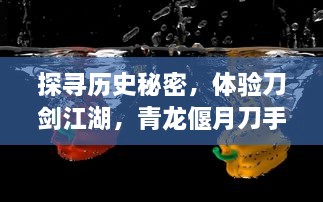 探寻历史秘密，体验刀剑江湖，青龙偃月刀手